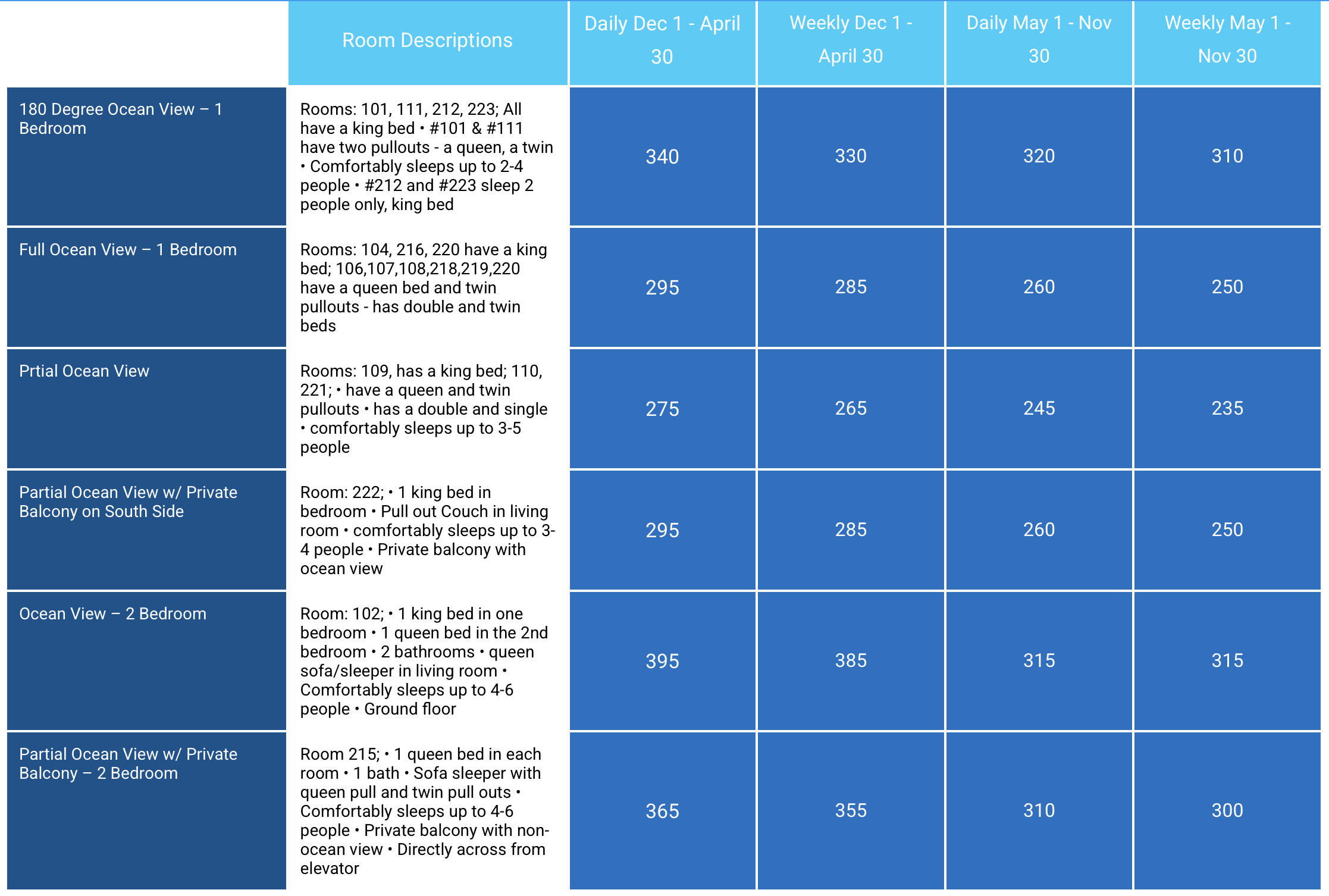 | | Room Descriptions | Daily Dec 1 - April 30 | Weekly Dec 1 - April 30 | Daily May 1 - Nov 30 | Weekly May 1 - Nov 30 |
|---|---|---|---|---|---|
| 180 Degree Ocean View – 1 Bedroom | Rooms: 101, 111, 212, 223; All have a king bed • #101 & #111 have two pullouts - a queen, a twin • Comfortably sleeps up to 2-4 people • #212 and #223 sleep 2 people only, king bed | 340 | 330 | 320 | 310 |
| Full Ocean View – 1 Bedroom | Rooms: 104, 216, 220 have a king bed; 106,107,108,218,219,220 have a queen bed and twin pullouts - has double and twin beds | 295 | 285 | 260 | 250 |
| Prtial Ocean View | Rooms: 109, has a king bed; 110, 221; • have a queen and twin pullouts • has a double and single • comfortably sleeps up to 3-5 people | 275 | 265 | 245 | 235 |
| Partial Ocean View w/ Private Balcony on South Side | Room: 222; • 1 king bed in bedroom • Pull out Couch in living room • comfortably sleeps up to 3-4 people • Private balcony with ocean view | 295 | 285 | 260 | 250 |
| Ocean View – 2 Bedroom | Room: 102; • 1 king bed in one bedroom • 1 queen bed in the 2nd bedroom • 2 bathrooms • queen sofa/sleeper in living room • Comfortably sleeps up to 4-6 people • Ground floor | 395 | 385 | 315 | 315 |
| Partial Ocean View w/ Private Balcony – 2 Bedroom | Room 215; • 1 queen bed in each room • 1 bath • Sofa sleeper with queen pull and twin pull outs • Comfortably sleeps up to 4-6 people • Private balcony with non-ocean view • Directly across from elevator | 365 | 355 | 310 | 300 |